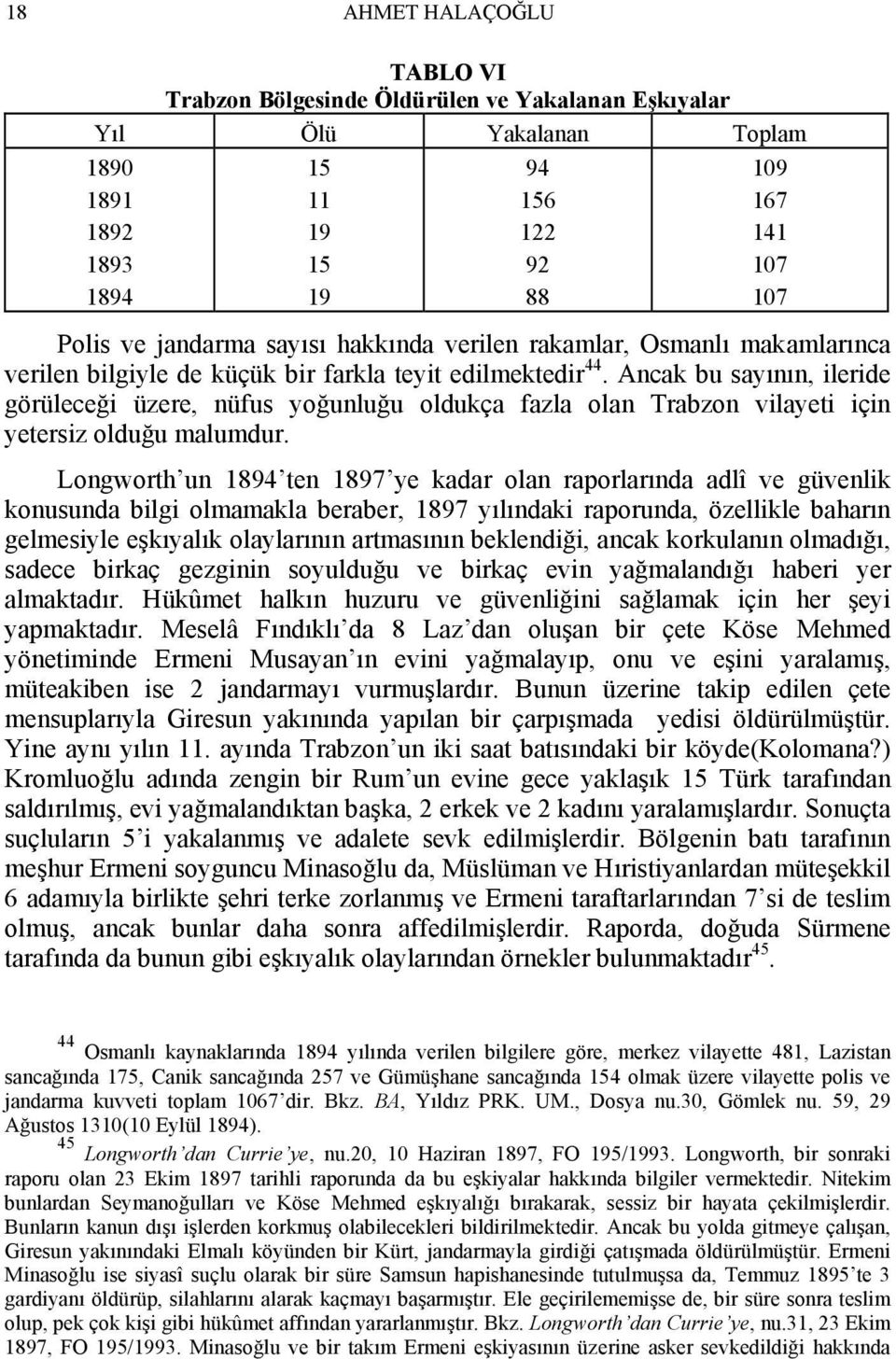 18 AHMET HALAÇOĞLU

TABLO VI
Trabzon Bölgesinde Öldürülen ve Yakalanan Eşkıyalar

| Yıl | Ölü | Yakalanan | Toplam |
|---|---|---|---|
| 1890 | 15 | 94 | 109 |
| 1891 | 11 | 156 | 167 |
| 1892 | 19 | 122 | 141 |
| 1893 | 15 | 92 | 107 |
| 1894 | 19 | 88 | 107 |

Polis ve jandarma sayısı hakkında verilen rakamlar, Osmanlı makamlarınca verilen bilgiyle de küçük bir farkla teyit edilmektedir$^{44}$. Ancak bu sayının, ileride görüleceği üzere, nüfus yoğunluğu oldukça fazla olan Trabzon vilayeti için yetersiz olduğu malumdur.

Longworth'un 1894'ten 1897'ye kadar olan raporlarında adlî ve güvenlik konusunda bilgi olmamakla beraber, 1897 yılındaki raporunda, özellikle baharın gelmesiyle eşkıyalık olaylarının artmasının beklendiği, ancak korkulanın olmadığı, sadece birkaç gezginin soyulduğu ve birkaç evin yağmalandığı haberi yer almaktadır. Hükûmet halkın huzuru ve güvenliğini sağlamak için her şeyi yapmaktadır. Meselâ Fındıklı'da 8 Laz'dan oluşan bir çete Köse Mehmed yönetiminde Ermeni Musayan'ın evini yağmalayıp, onu ve eşini yaralamış, müteakiben ise 2 jandarmayı vurmuşlardır. Bunun üzerine takip edilen çete mensuplarıyla Giresun yakınında yapılan bir çarpışmada yedisi öldürülmüştür. Yine aynı yılın 11. ayında Trabzon'un iki saat batısındaki bir köyde(Kolomana?) Kromluoğlu adında zengin bir Rum'un evine gece yaklaşık 15 Türk tarafından saldırılmış, evi yağmalandıktan başka, 2 erkek ve 2 kadını yaralamışlardır. Sonuçta suçluların 5'i yakalanmış ve adalete sevk edilmişlerdir. Bölgenin batı tarafının meşhur Ermeni soyguncu Minasoğlu da, Müslüman ve Hıristiyanlardan müteşekkil 6 adamıyla birlikte şehri terke zorlanmış ve Ermeni taraftarlarından 7'si de teslim olmuş, ancak bunlar daha sonra affedilmişlerdir. Raporda, doğuda Sürmene tarafında da bunun gibi eşkıyalık olaylarından örnekler bulunmaktadır$^{45}$.

$^{44}$ Osmanlı kaynaklarında 1894 yılında verilen bilgilere göre, merkez vilayette 481, Lazistan sancağında 175, Canik sancağında 257 ve Gümüşhane sancağında 154 olmak üzere vilayette polis ve jandarma kuvveti toplam 1067'dir. Bkz. BA, Yıldız PRK. UM., Dosya nu.30, Gömlek nu. 59, 29 Ağustos 1310(10 Eylül 1894).

$^{45}$ Longworth'dan Currie'ye, nu.20, 10 Haziran 1897, FO 195/1993. Longworth, bir sonraki raporu olan 23 Ekim 1897 tarihli raporunda da bu eşkiyalar hakkında bilgiler vermektedir. Nitekim bunlardan Seymanoğulları ve Köse Mehmed eşkıyalığı bırakarak, sessiz bir hayata çekilmişlerdir. Bunların kanun dışı işlerden korkmuş olabilecekleri bildirilmektedir. Ancak bu yolda gitmeye çalışan, Giresun yakınındaki Elmalı köyünden bir Kürt, jandarmayla girdiği çatışmada öldürülmüştür. Ermeni Minasoğlu ise siyasî suçlu olarak bir süre Samsun hapishanesinde tutulmuşsa da, Temmuz 1895'te 3 gardiyanı öldürüp, silahlarını alarak kaçmayı başarmıştır. Ele geçirilememişse de, bir süre sonra teslim olup, pek çok kişi gibi hükûmet affından yararlanmıştır. Bkz. Longworth'dan Currie'ye, nu.31, 23 Ekim 1897, FO 195/1993. Minasoğlu ve bir takım Ermeni eşkiyasının üzerine asker sevkedildiği hakkında